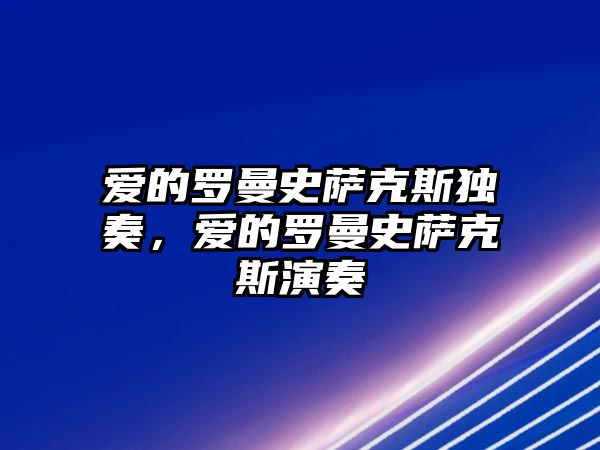 爱的罗曼史萨克斯独奏，爱的罗曼史萨克斯演奏